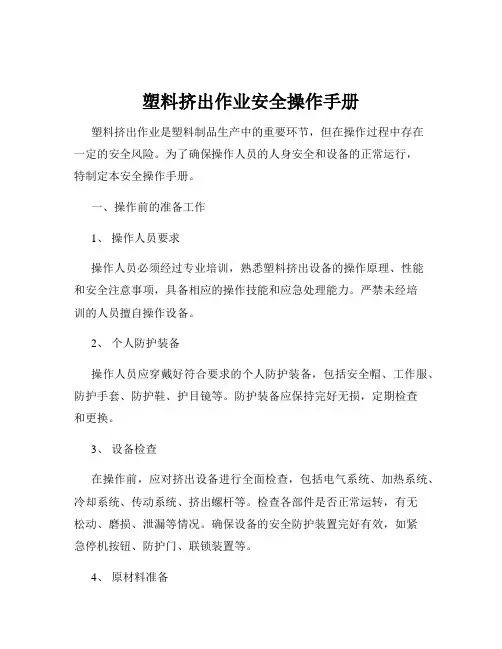 塑料挤出作业安全操作手册

塑料挤出作业是塑料制品生产中的重要环节，但在操作过程中存在一定的安全风险。为了确保操作人员的人身安全和设备的正常运行，特制定本安全操作手册。

一、操作前的准备工作

1、 操作人员要求

操作人员必须经过专业培训，熟悉塑料挤出设备的操作原理、性能和安全注意事项，具备相应的操作技能和应急处理能力。严禁未经培训的人员擅自操作设备。

2、 个人防护装备

操作人员应穿戴好符合要求的个人防护装备，包括安全帽、工作服、防护手套、防护鞋、护目镜等。防护装备应保持完好无损，定期检查和更换。

3、 设备检查

在操作前，应对挤出设备进行全面检查，包括电气系统、加热系统、冷却系统、传动系统、挤出螺杆等。检查各部件是否正常运转，有无松动、磨损、泄漏等情况。确保设备的安全防护装置完好有效，如紧急停机按钮、防护门、联锁装置等。

4、 原材料准备